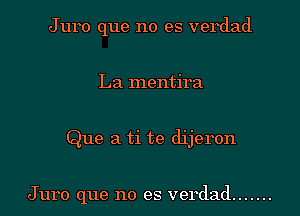 Juro que no es verdad

La mentira

Que a ti te dijeron

Juro que no es verdad.......